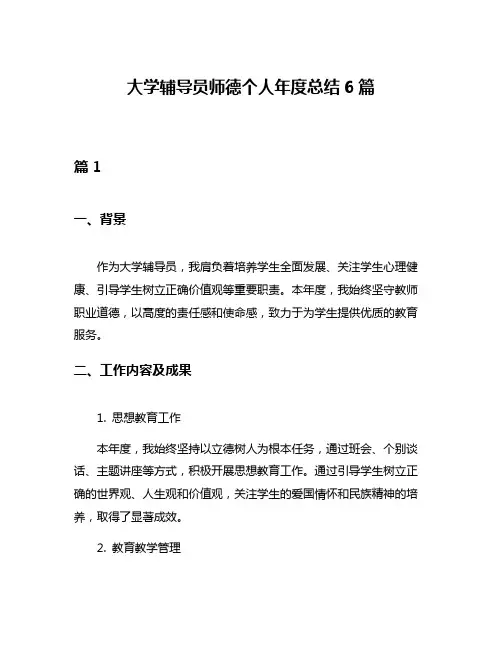 大学辅导员师德个人年度总结 6 篇

篇 1

一、背景

作为大学辅导员，我肩负着培养学生全面发展、关注学生心理健康、引导学生树立正确价值观等重要职责。本年度，我始终坚守教师职业道德，以高度的责任感和使命感，致力于为学生提供优质的教育服务。

二、工作内容及成果

1. 思想教育工作

本年度，我始终坚持以立德树人为根本任务，通过班会、个别谈话、主题讲座等方式，积极开展思想教育工作。通过引导学生树立正确的世界观、人生观和价值观，关注学生的爱国情怀和民族精神的培养，取得了显著成效。

2. 教育教学管理